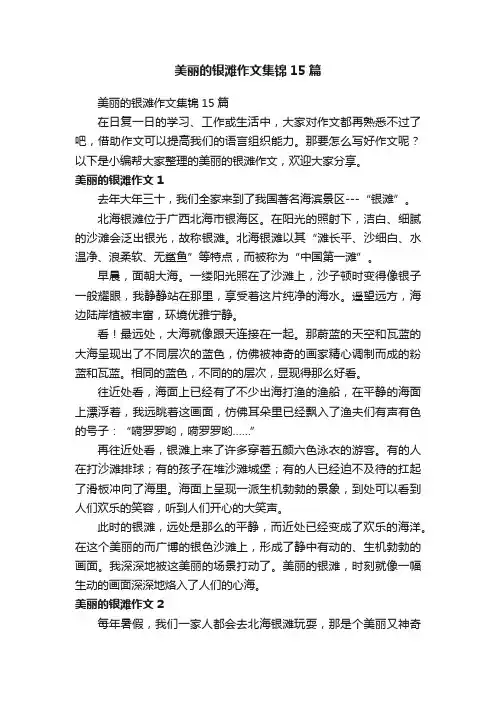 美丽的银滩作文集锦 15 篇

美丽的银滩作文集锦 15 篇

在日复一日的学习、工作或生活中，大家对作文都再熟悉不过了吧，借助作文可以提高我们的语言组织能力。那要怎么写好作文呢？以下是小编帮大家整理的美丽的银滩作文，欢迎大家分享。

美丽的银滩作文 1

去年大年三十，我们全家来到了我国著名海滨景区---“银滩”。

北海银滩位于广西北海市银海区。在阳光的照射下，洁白、细腻的沙滩会泛出银光，故称银滩。北海银滩以其“滩长平、沙细白、水温净、浪柔软、无鲨鱼”等特点，而被称为“中国第一滩”。

早晨，面朝大海。一缕阳光照在了沙滩上，沙子顿时变得像银子一般耀眼，我静静站在那里，享受着这片纯净的海水。遥望远方，海边陆岸植被丰富，环境优雅宁静。

看！最远处，大海就像跟天连接在一起。那蔚蓝的天空和瓦蓝的大海呈现出了不同层次的蓝色，仿佛被神奇的画家精心调制而成的粉蓝和瓦蓝。相同的蓝色，不同的的层次，显现得那么好看。

往近处看，海面上已经有了不少出海打渔的渔船，在平静的海面上漂浮着，我远眺着这画面，仿佛耳朵里已经飘入了渔夫们有声有色的号子：“嗬罗罗哟，嗬罗罗哟……”

再往近处看，银滩上来了许多穿着五颜六色泳衣的游客。有的人在打沙滩排球；有的孩子在堆沙滩城堡；有的人已经迫不及待的扛起了滑板冲向了海里。海面上呈现一派生机勃勃的景象，到处可以看到人们欢乐的笑容，听到人们开心的大笑声。

此时的银滩，远处是那么的平静，而近处已经变成了欢乐的海洋。在这个美丽的而广博的银色沙滩上，形成了静中有动的、生机勃勃的画面。我深深地被这美丽的场景打动了。美丽的银滩，时刻就像一幅生动的画面深深地烙入了人们的心海。

美丽的银滩作文 2

每年暑假，我们一家人都会去北海银滩玩耍，那是个美丽又神奇